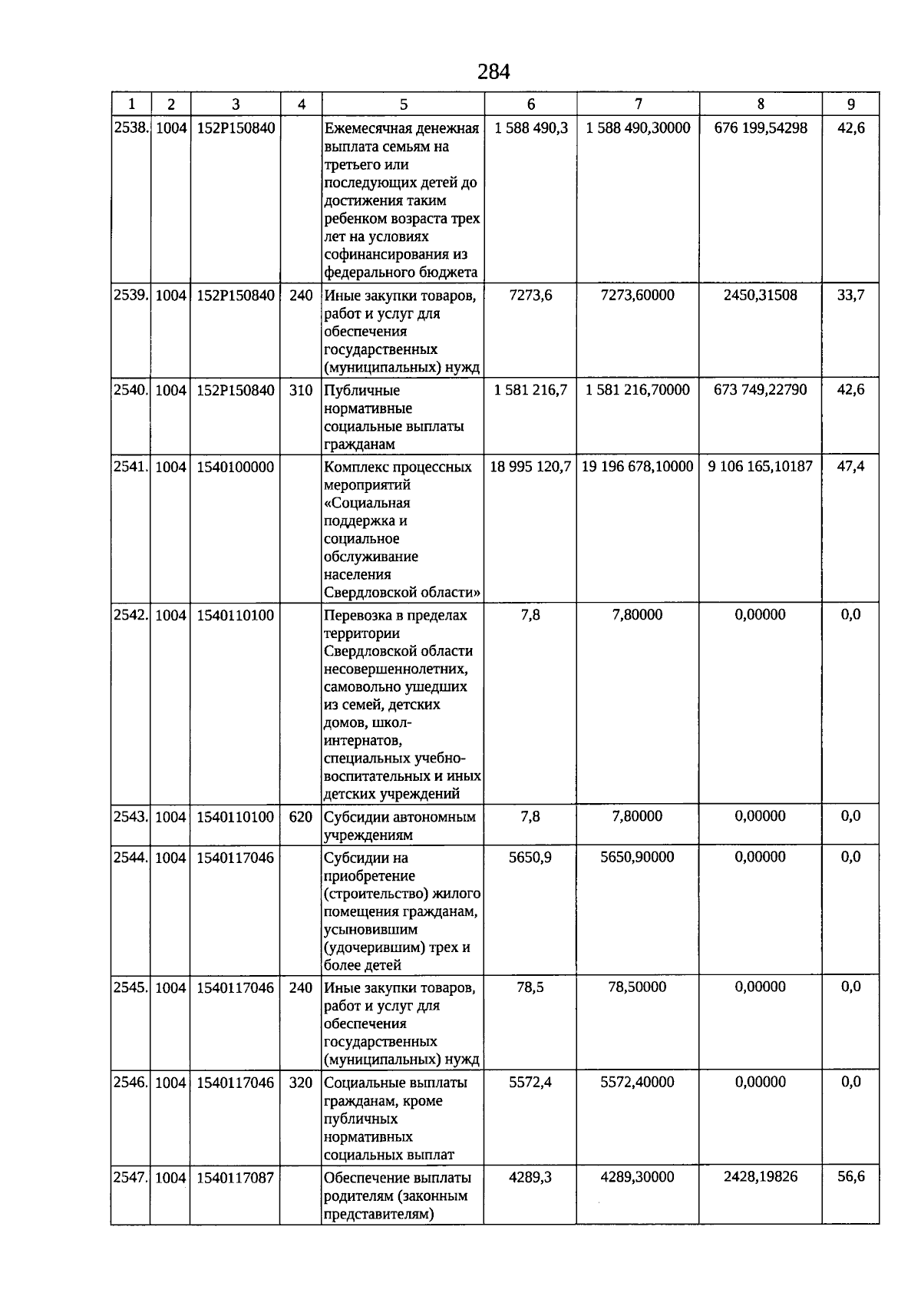 284

| 1 | 2 | 3 | 4 | 5 | 6 | 7 | 8 | 9 |
|---|---|---|---|---|---|---|---|---|
| 2538. | 1004 | 152P150840 | | Ежемесячная денежная выплата семьям на третьего или последующих детей до достижения таким ребенком возраста трех лет на условиях софинансирования из федерального бюджета | 1 588 490,3 | 1 588 490,30000 | 676 199,54298 | 42,6 |
| 2539. | 1004 | 152P150840 | 240 | Иные закупки товаров, работ и услуг для обеспечения государственных (муниципальных) нужд | 7273,6 | 7273,60000 | 2450,31508 | 33,7 |
| 2540. | 1004 | 152P150840 | 310 | Публичные нормативные социальные выплаты гражданам | 1 581 216,7 | 1 581 216,70000 | 673 749,22790 | 42,6 |
| 2541. | 1004 | 1540100000 | | Комплекс процессных мероприятий «Социальная поддержка и социальное обслуживание населения Свердловской области» | 18 995 120,7 | 19 196 678,10000 | 9 106 165,10187 | 47,4 |
| 2542. | 1004 | 1540110100 | | Перевозка в пределах территории Свердловской области несовершеннолетних, самовольно ушедших из семей, детских домов, школ-интернатов, специальных учебно-воспитательных и иных детских учреждений | 7,8 | 7,80000 | 0,00000 | 0,0 |
| 2543. | 1004 | 1540110100 | 620 | Субсидии автономным учреждениям | 7,8 | 7,80000 | 0,00000 | 0,0 |
| 2544. | 1004 | 1540117046 | | Субсидии на приобретение (строительство) жилого помещения гражданам, усыновившим (удочерившим) трех и более детей | 5650,9 | 5650,90000 | 0,00000 | 0,0 |
| 2545. | 1004 | 1540117046 | 240 | Иные закупки товаров, работ и услуг для обеспечения государственных (муниципальных) нужд | 78,5 | 78,50000 | 0,00000 | 0,0 |
| 2546. | 1004 | 1540117046 | 320 | Социальные выплаты гражданам, кроме публичных нормативных социальных выплат | 5572,4 | 5572,40000 | 0,00000 | 0,0 |
| 2547. | 1004 | 1540117087 | | Обеспечение выплаты родителям (законным представителям) | 4289,3 | 4289,30000 | 2428,19826 | 56,6 |